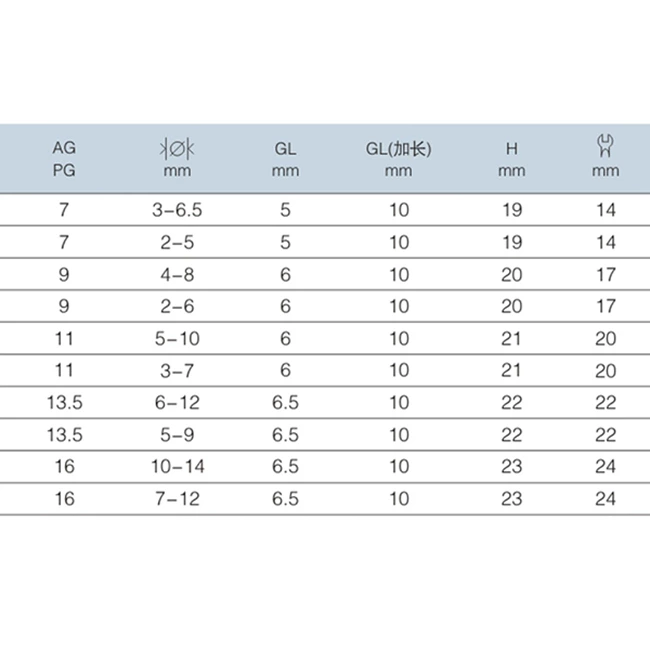 | AG PG | Ø mm | GL mm | GL(加长) mm | H mm | mm |
|---|---|---|---|---|---|
| 7 | 3–6.5 | 5 | 10 | 19 | 14 |
| 7 | 2–5 | 5 | 10 | 19 | 14 |
| 9 | 4–8 | 6 | 10 | 20 | 17 |
| 9 | 2–6 | 6 | 10 | 20 | 17 |
| 11 | 5–10 | 6 | 10 | 21 | 20 |
| 11 | 3–7 | 6 | 10 | 21 | 20 |
| 13.5 | 6–12 | 6.5 | 10 | 22 | 22 |
| 13.5 | 5–9 | 6.5 | 10 | 22 | 22 |
| 16 | 10–14 | 6.5 | 10 | 23 | 24 |
| 16 | 7–12 | 6.5 | 10 | 23 | 24 |